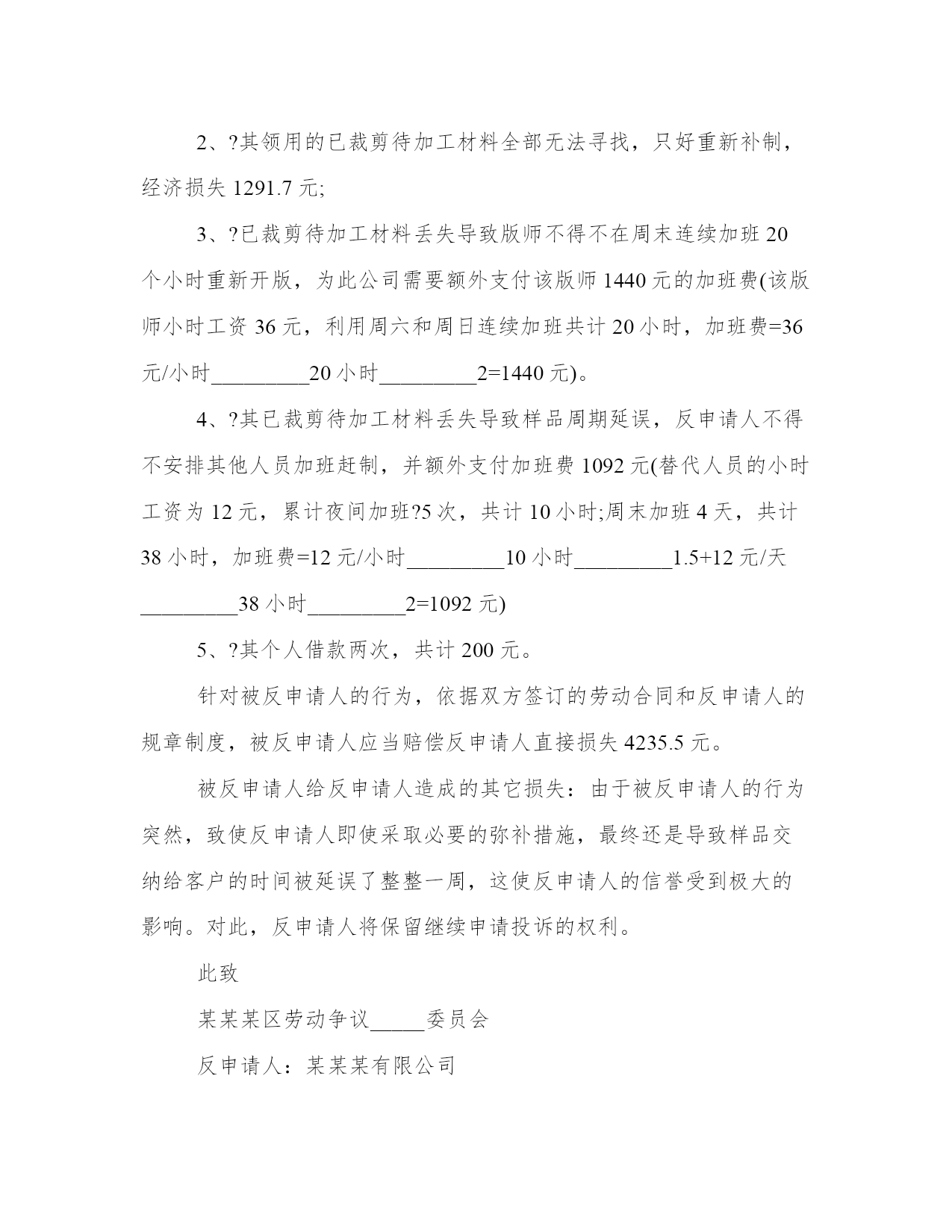 2、?其领用的已裁剪待加工材料全部无法寻找，只好重新补制，经济损失 1291.7 元;

3、?已裁剪待加工材料丢失导致版师不得不在周末连续加班 20 个小时重新开版，为此公司需要额外支付该版师 1440 元的加班费(该版师小时工资 36 元，利用周六和周日连续加班共计 20 小时，加班费=36 元/小时_________20 小时_________2=1440 元)。

4、?其已裁剪待加工材料丢失导致样品周期延误，反申请人不得不安排其他人员加班赶制，并额外支付加班费 1092 元(替代人员的小时工资为 12 元，累计夜间加班?5 次，共计 10 小时;周末加班 4 天，共计 38 小时，加班费=12 元/小时_________10 小时_________1.5+12 元/天_________38 小时_________2=1092 元)

5、?其个人借款两次，共计 200 元。

针对被反申请人的行为，依据双方签订的劳动合同和反申请人的规章制度，被反申请人应当赔偿反申请人直接损失 4235.5 元。

被反申请人给反申请人造成的其它损失：由于被反申请人的行为突然，致使反申请人即使采取必要的弥补措施，最终还是导致样品交纳给客户的时间被延误了整整一周，这使反申请人的信誉受到极大的影响。对此，反申请人将保留继续申请投诉的权利。

此致

某某某区劳动争议_____委员会

反申请人：某某某有限公司